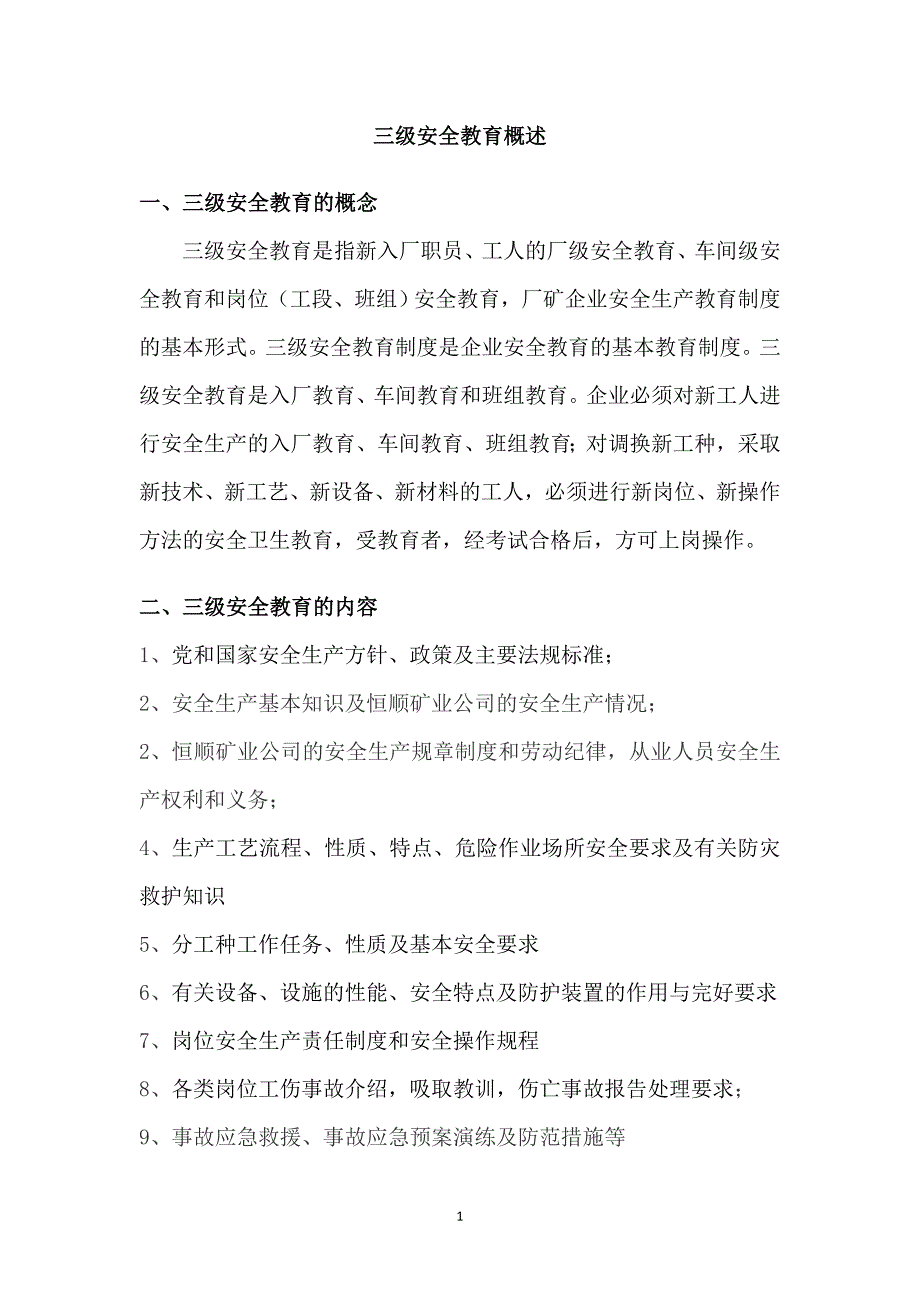 三级安全教育概述

一、三级安全教育的概念

三级安全教育是指新入厂职员、工人的厂级安全教育、车间级安全教育和岗位（工段、班组）安全教育，厂矿企业安全生产教育制度的基本形式。三级安全教育制度是企业安全教育的基本教育制度。三级安全教育是入厂教育、车间教育和班组教育。企业必须对新工人进行安全生产的入厂教育、车间教育、班组教育；对调换新工种，采取新技术、新工艺、新设备、新材料的工人，必须进行新岗位、新操作方法的安全卫生教育，受教育者，经考试合格后，方可上岗操作。

二、三级安全教育的内容

1、党和国家安全生产方针、政策及主要法规标准；

2、安全生产基本知识及恒顺矿业公司的安全生产情况；

2、恒顺矿业公司的安全生产规章制度和劳动纪律，从业人员安全生产权利和义务；

4、生产工艺流程、性质、特点、危险作业场所安全要求及有关防灾救护知识

5、分工种工作任务、性质及基本安全要求

6、有关设备、设施的性能、安全特点及防护装置的作用与完好要求

7、岗位安全生产责任制度和安全操作规程

8、各类岗位工伤事故介绍，吸取教训，伤亡事故报告处理要求；

9、事故应急救援、事故应急预案演练及防范措施等

1